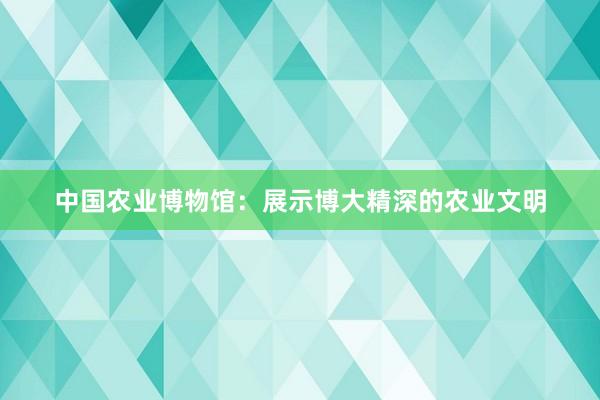 中国农业博物馆：展示博大精深的农业文明